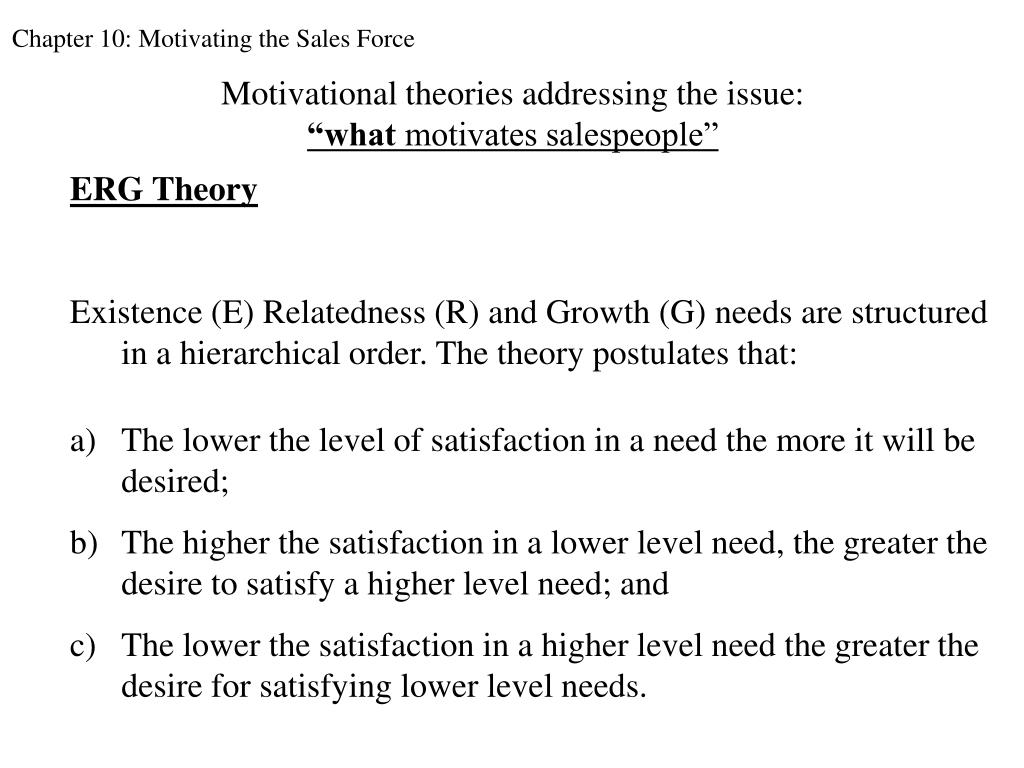 Chapter 10: Motivating the Sales Force

Motivational theories addressing the issue:
“what motivates salespeople”

ERG Theory

Existence (E) Relatedness (R) and Growth (G) needs are structured in a hierarchical order. The theory postulates that:

a) The lower the level of satisfaction in a need the more it will be desired;

b) The higher the satisfaction in a lower level need, the greater the desire to satisfy a higher level need; and

c) The lower the satisfaction in a higher level need the greater the desire for satisfying lower level needs.